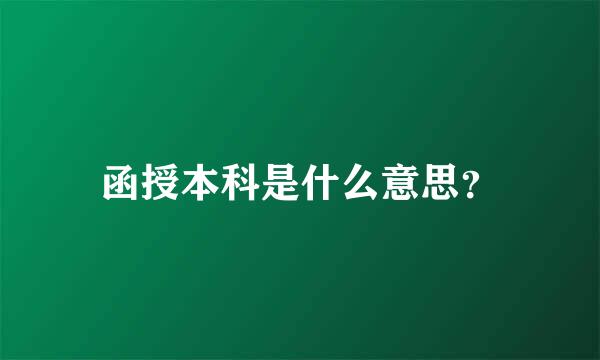 函授本科是什么意思?